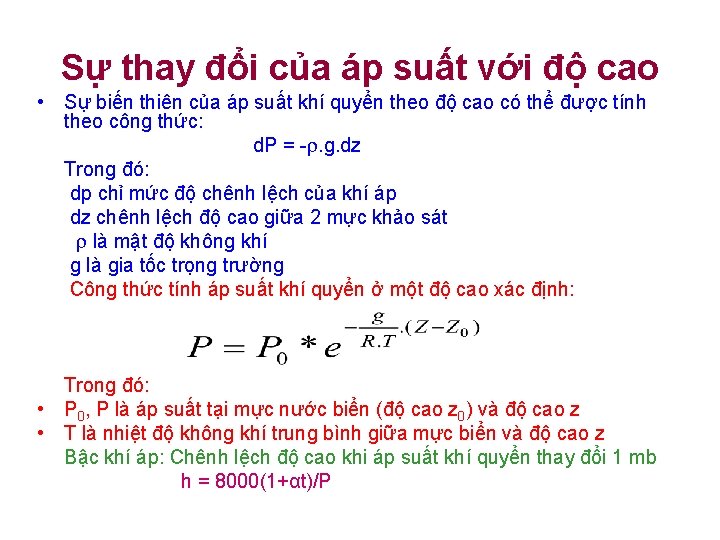 Sự thay đổi của áp suất với độ cao

• Sự biến thiên của áp suất khí quyển theo độ cao có thể được tính theo công thức:

$dP = -\rho.g.dz$

Trong đó:

dp chỉ mức độ chênh lệch của khí áp

dz chênh lệch độ cao giữa 2 mực khảo sát

$\rho$ là mật độ không khí

g là gia tốc trọng trường

Công thức tính áp suất khí quyển ở một độ cao xác định:

$P = P_0 * e^{-\frac{g}{R.T}.(Z-Z_0)}$

Trong đó:

• $P_0$, P là áp suất tại mực nước biển (độ cao $z_0$) và độ cao z

• T là nhiệt độ không khí trung bình giữa mực biển và độ cao z

Bậc khí áp: Chênh lệch độ cao khi áp suất khí quyển thay đổi 1 mb

$h = 8000(1+\alpha t)/P$